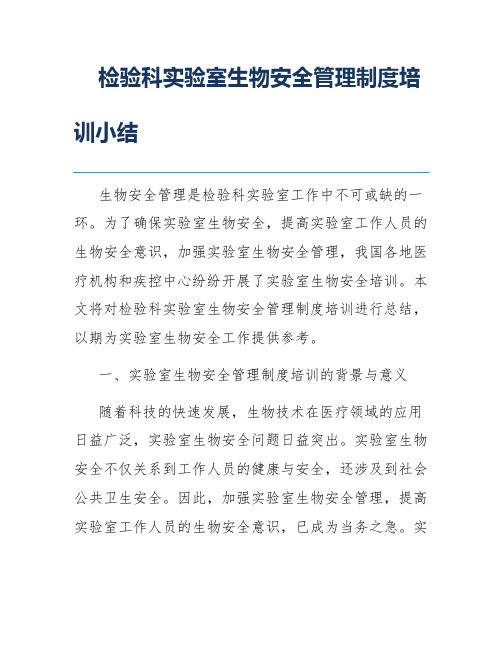 检验科实验室生物安全管理制度培训小结

生物安全管理是检验科实验室工作中不可或缺的一环。为了确保实验室生物安全，提高实验室工作人员的生物安全意识，加强实验室生物安全管理，我国各地医疗机构和疾控中心纷纷开展了实验室生物安全培训。本文将对检验科实验室生物安全管理制度培训进行总结，以期为实验室生物安全工作提供参考。

一、实验室生物安全管理制度培训的背景与意义

随着科技的快速发展，生物技术在医疗领域的应用日益广泛，实验室生物安全问题日益突出。实验室生物安全不仅关系到工作人员的健康与安全，还涉及到社会公共卫生安全。因此，加强实验室生物安全管理，提高实验室工作人员的生物安全意识，已成为当务之急。实